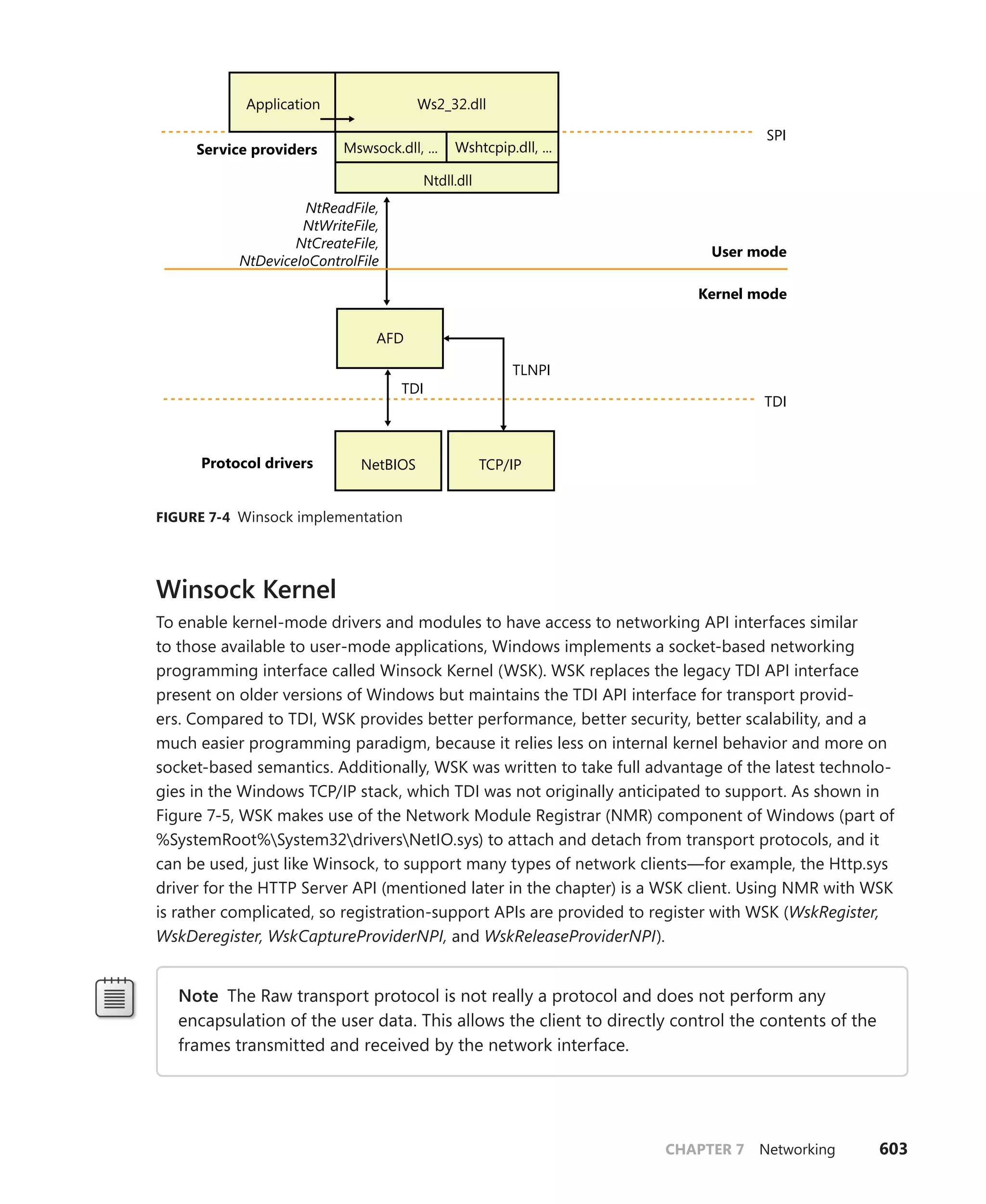 Application

Ws2_32.dll

SPI

Service providers

Mswsock.dll, ...

Wshtcpip.dll, ...

Ntdll.dll

NtReadFile, NtWriteFile, NtCreateFile, NtDeviceIoControlFile

User mode

Kernel mode

AFD

TLNPI

TDI

TDI

Protocol drivers

NetBIOS

TCP/IP

FIGURE 7-4 Winsock implementation

Winsock Kernel

To enable kernel-mode drivers and modules to have access to networking API interfaces similar to those available to user-mode applications, Windows implements a socket-based networking programming interface called Winsock Kernel (WSK). WSK replaces the legacy TDI API interface present on older versions of Windows but maintains the TDI API interface for transport providers. Compared to TDI, WSK provides better performance, better security, better scalability, and a much easier programming paradigm, because it relies less on internal kernel behavior and more on socket-based semantics. Additionally, WSK was written to take full advantage of the latest technologies in the Windows TCP/IP stack, which TDI was not originally anticipated to support. As shown in Figure 7-5, WSK makes use of the Network Module Registrar (NMR) component of Windows (part of %SystemRoot%\System32\drivers\NetIO.sys) to attach and detach from transport protocols, and it can be used, just like Winsock, to support many types of network clients—for example, the Http.sys driver for the HTTP Server API (mentioned later in the chapter) is a WSK client. Using NMR with WSK is rather complicated, so registration-support APIs are provided to register with WSK (WskRegister, WskDeregister, WskCaptureProviderNPI, and WskReleaseProviderNPI).

Note The Raw transport protocol is not really a protocol and does not perform any encapsulation of the user data. This allows the client to directly control the contents of the frames transmitted and received by the network interface.

CHAPTER 7 Networking 603